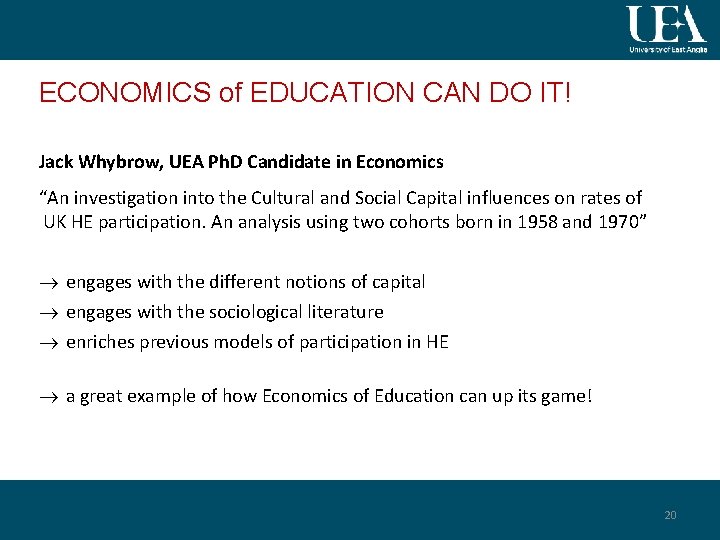 UEA
University of East Anglia

ECONOMICS of EDUCATION CAN DO IT!

Jack Whybrow, UEA PhD Candidate in Economics

“An investigation into the Cultural and Social Capital influences on rates of UK HE participation. An analysis using two cohorts born in 1958 and 1970”

$\rightarrow$ engages with the different notions of capital

$\rightarrow$ engages with the sociological literature

$\rightarrow$ enriches previous models of participation in HE

$\rightarrow$ a great example of how Economics of Education can up its game!

20